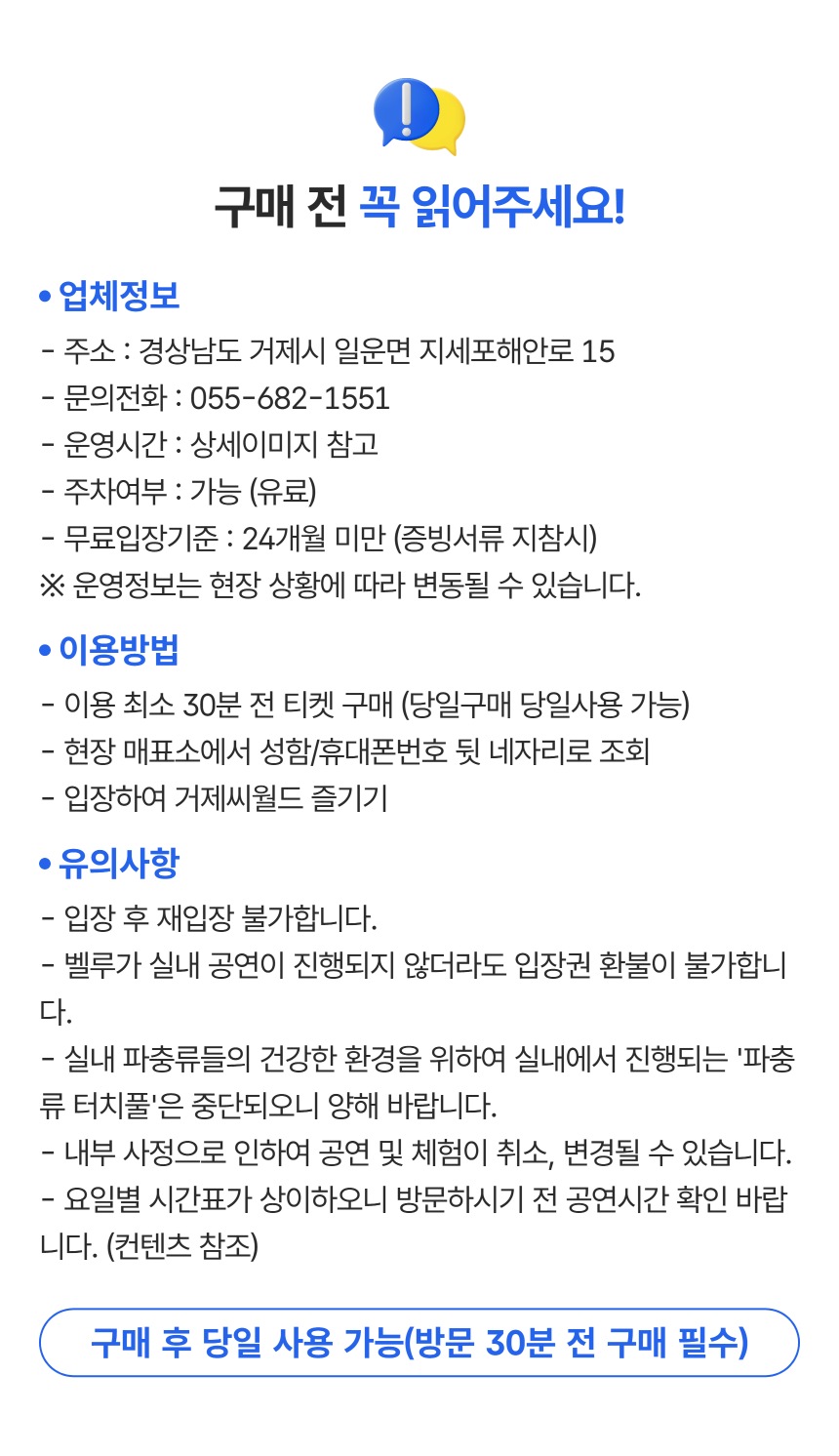 구매 전 꼭 읽어주세요!

• 업체정보
- 주소 : 경상남도 거제시 일운면 지세포해안로 15
- 문의전화 : 055-682-1551
- 운영시간 : 상세이미지 참고
- 주차여부 : 가능 (유료)
- 무료입장기준 : 24개월 미만 (증빙서류 지참시)
※ 운영정보는 현장 상황에 따라 변동될 수 있습니다.

• 이용방법
- 이용 최소 30분 전 티켓 구매 (당일구매 당일사용 가능)
- 현장 매표소에서 성함/휴대폰번호 뒷 네자리로 조회
- 입장하여 거제씨월드 즐기기

• 유의사항
- 입장 후 재입장 불가합니다.
- 벨루가 실내 공연이 진행되지 않더라도 입장권 환불이 불가합니다.
- 실내 파충류들의 건강한 환경을 위하여 실내에서 진행되는 '파충류 터치풀'은 중단되오니 양해 바랍니다.
- 내부 사정으로 인하여 공연 및 체험이 취소, 변경될 수 있습니다.
- 요일별 시간표가 상이하오니 방문하시기 전 공연시간 확인 바랍니다. (컨텐츠 참조)

구매 후 당일 사용 가능(방문 30분 전 구매 필수)